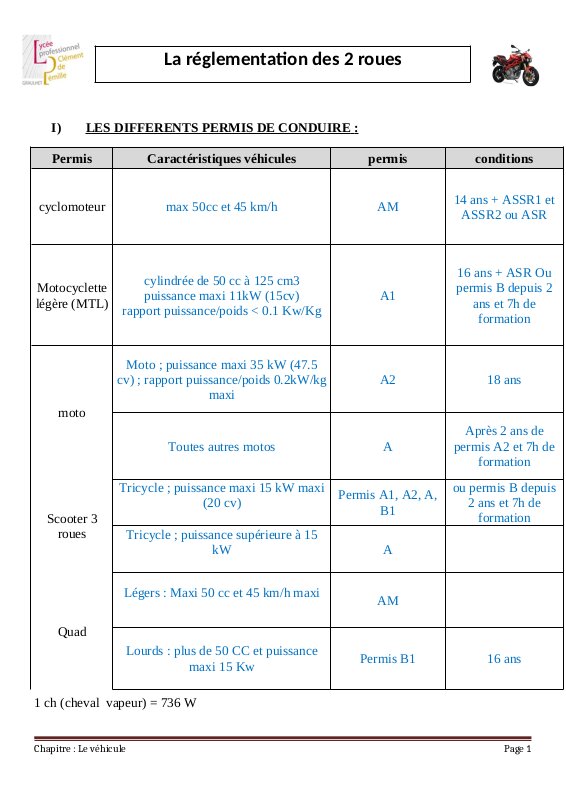 Lycée professionnel Clément de Pémille GRAULHET

La réglementation des 2 roues

I) LES DIFFERENTS PERMIS DE CONDUIRE :

| Permis | Caractéristiques véhicules | permis | conditions |
|---|---|---|---|
| cyclomoteur | max 50cc et 45 km/h | AM | 14 ans + ASSR1 et ASSR2 ou ASR |
| Motocyclette légère (MTL) | cylindrée de 50 cc à 125 cm3 puissance maxi 11kW (15cv) rapport puissance/poids < 0.1 Kw/Kg | A1 | 16 ans + ASR Ou permis B depuis 2 ans et 7h de formation |
| moto | Moto ; puissance maxi 35 kW (47.5 cv) ; rapport puissance/poids 0.2kW/kg maxi | A2 | 18 ans |
| | Toutes autres motos | A | Après 2 ans de permis A2 et 7h de formation |
| Scooter 3 roues | Tricycle ; puissance maxi 15 kW maxi (20 cv) | Permis A1, A2, A, B1 | ou permis B depuis 2 ans et 7h de formation |
| | Tricycle ; puissance supérieure à 15 kW | A | |
| Quad | Légers : Maxi 50 cc et 45 km/h maxi | AM | |
| | Lourds : plus de 50 CC et puissance maxi 15 Kw | Permis B1 | 16 ans |

1 ch (cheval vapeur) = 736 W

Chapitre : Le véhicule
Page 1